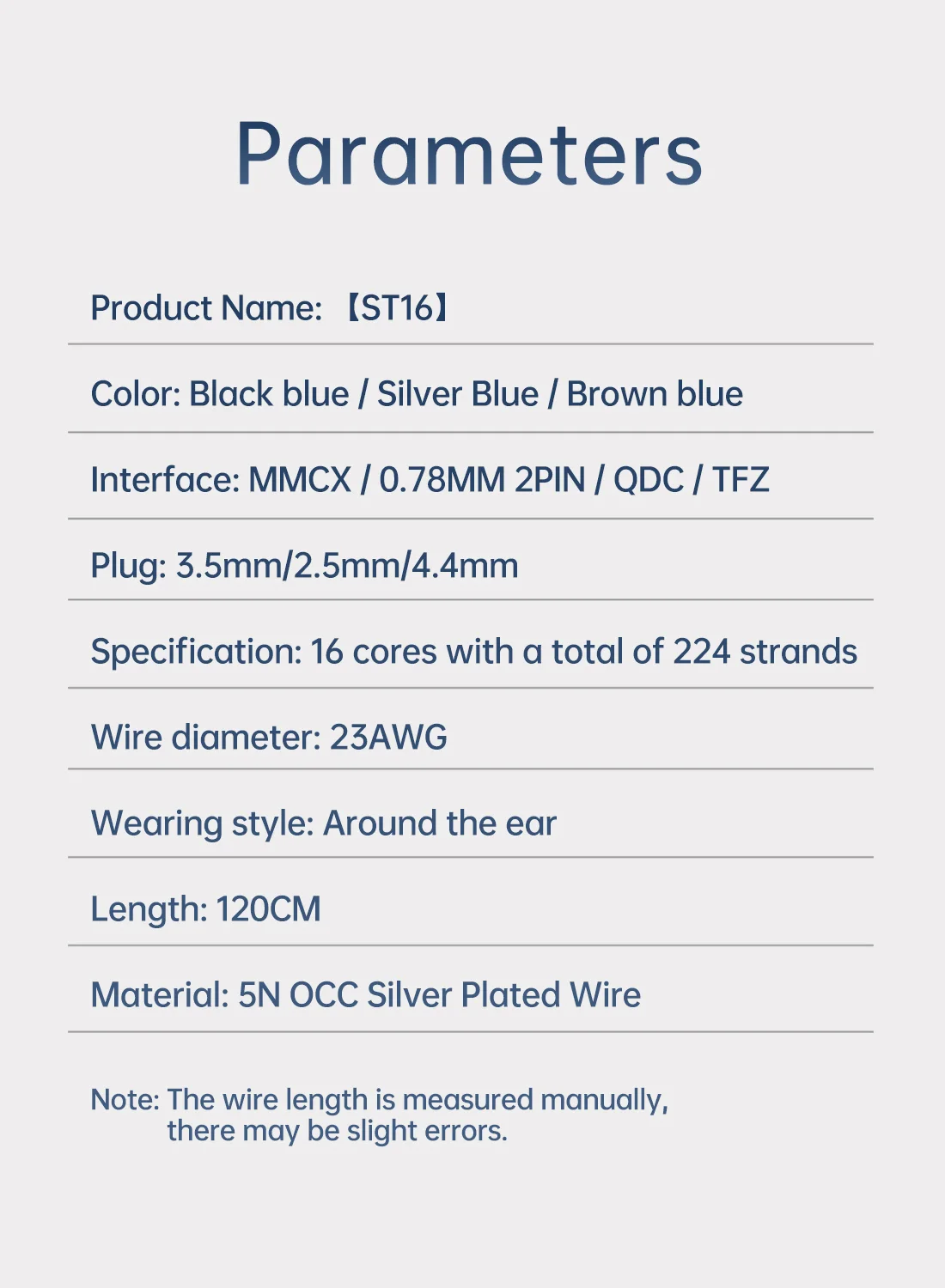 Parameters

Product Name: 【ST16】

Color: Black blue / Silver Blue / Brown blue

Interface: MMCX / 0.78MM 2PIN / QDC / TFZ

Plug: 3.5mm/2.5mm/4.4mm

Specification: 16 cores with a total of 224 strands

Wire diameter: 23AWG

Wearing style: Around the ear

Length: 120CM

Material: 5N OCC Silver Plated Wire

Note: The wire length is measured manually, there may be slight errors.